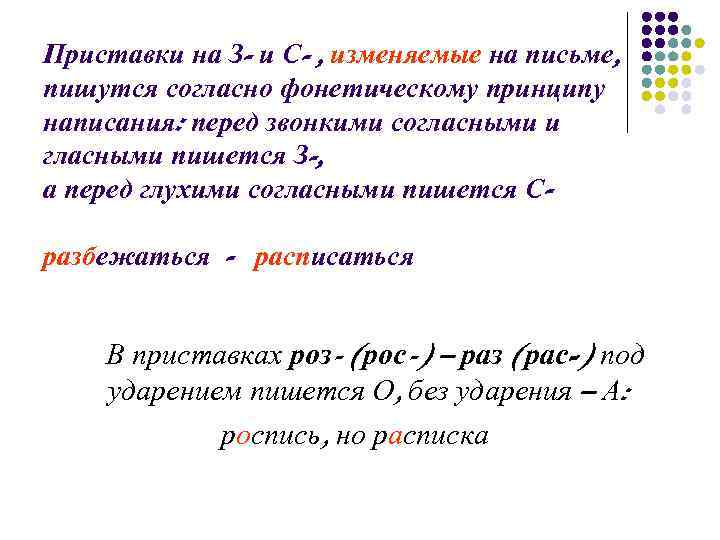 Приставки на З- и С- , изменяемые на письме, пишутся согласно фонетическому принципу написания: перед звонкими согласными и гласными пишется З-,
а перед глухими согласными пишется С-

разбежаться - расписаться

В приставках роз- (рос-) – раз (рас-) под ударением пишется О, без ударения – А:

роспись, но расписка